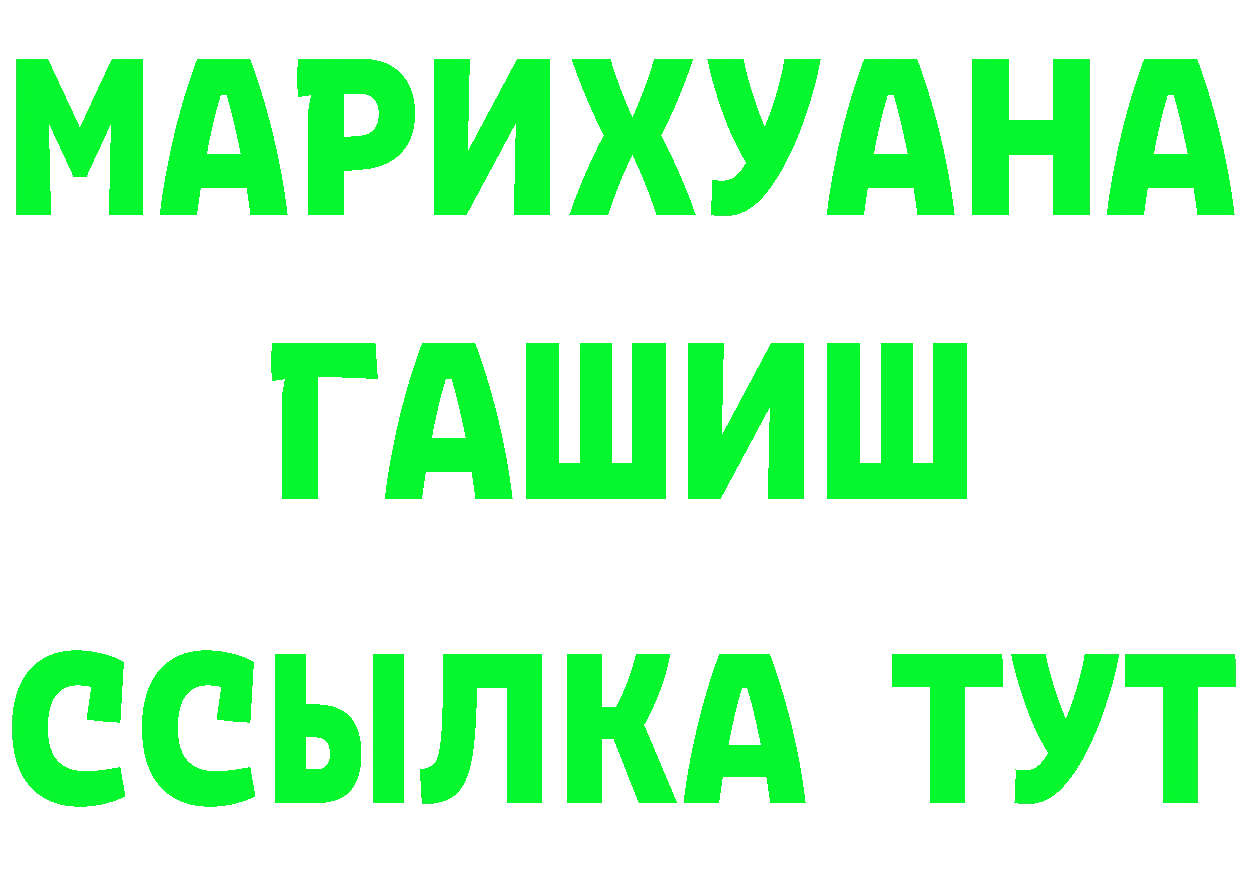 МАРИХУАНА
ГАШИШ
ССЫЛКА ТУТ